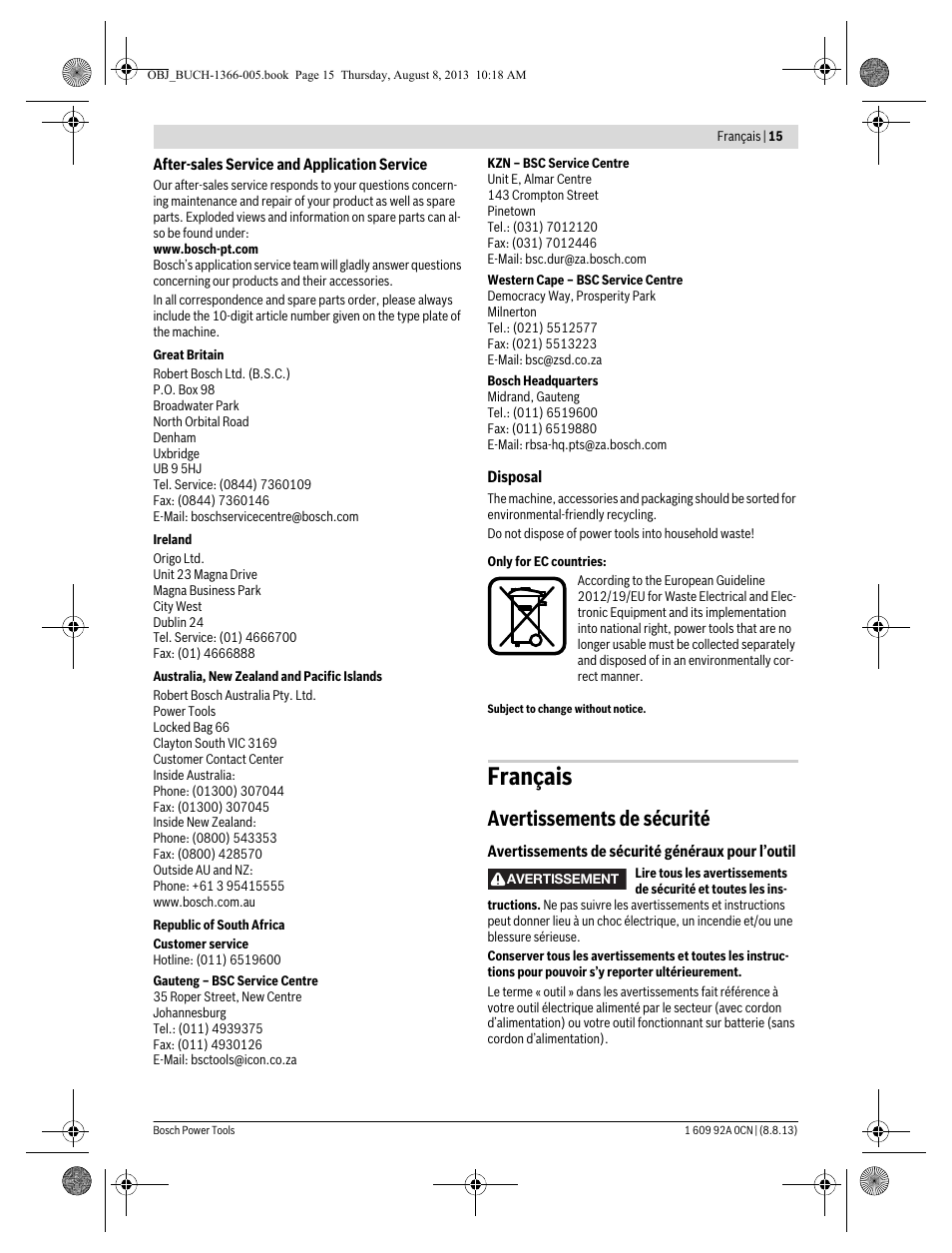 OBJ_BUCH-1366-005.book Page 15 Thursday, August 8, 2013 10:18 AM

Français | 15

After-sales Service and Application Service

Our after-sales service responds to your questions concerning maintenance and repair of your product as well as spare parts. Exploded views and information on spare parts can also be found under:
www.bosch-pt.com
Bosch's application service team will gladly answer questions concerning our products and their accessories.

In all correspondence and spare parts order, please always include the 10-digit article number given on the type plate of the machine.

Great Britain
Robert Bosch Ltd. (B.S.C.)
P.O. Box 98
Broadwater Park
North Orbital Road
Denham
Uxbridge
UB 9 5HJ
Tel. Service: (0844) 7360109
Fax: (0844) 7360146
E-Mail: boschservicecentre@bosch.com

Ireland
Origo Ltd.
Unit 23 Magna Drive
Magna Business Park
City West
Dublin 24
Tel. Service: (01) 4666700
Fax: (01) 4666888

Australia, New Zealand and Pacific Islands
Robert Bosch Australia Pty. Ltd.
Power Tools
Locked Bag 66
Clayton South VIC 3169
Customer Contact Center
Inside Australia:
Phone: (01300) 307044
Fax: (01300) 307045
Inside New Zealand:
Phone: (0800) 543353
Fax: (0800) 428570
Outside AU and NZ:
Phone: +61 3 95415555
www.bosch.com.au

Republic of South Africa
Customer service
Hotline: (011) 6519600

Gauteng – BSC Service Centre
35 Roper Street, New Centre
Johannesburg
Tel.: (011) 4939375
Fax: (011) 4930126
E-Mail: bsctools@icon.co.za

KZN – BSC Service Centre
Unit E, Almar Centre
143 Crompton Street
Pinetown
Tel.: (031) 7012120
Fax: (031) 7012446
E-Mail: bsc.dur@za.bosch.com

Western Cape – BSC Service Centre
Democracy Way, Prosperity Park
Milnerton
Tel.: (021) 5512577
Fax: (021) 5513223
E-Mail: bsc@zsd.co.za

Bosch Headquarters
Midrand, Gauteng
Tel.: (011) 6519600
Fax: (011) 6519880
E-Mail: rbsa-hq.pts@za.bosch.com

Disposal
The machine, accessories and packaging should be sorted for environmental-friendly recycling.
Do not dispose of power tools into household waste!

Only for EC countries:
According to the European Guideline 2012/19/EU for Waste Electrical and Electronic Equipment and its implementation into national right, power tools that are no longer usable must be collected separately and disposed of in an environmentally correct manner.

Subject to change without notice.

Français

Avertissements de sécurité

Avertissements de sécurité généraux pour l'outil

AVERTISSEMENT Lire tous les avertissements de sécurité et toutes les instructions. Ne pas suivre les avertissements et instructions peut donner lieu à un choc électrique, un incendie et/ou une blessure sérieuse.

Conserver tous les avertissements et toutes les instructions pour pouvoir s'y reporter ultérieurement.

Le terme « outil » dans les avertissements fait référence à votre outil électrique alimenté par le secteur (avec cordon d'alimentation) ou votre outil fonctionnant sur batterie (sans cordon d'alimentation).

Bosch Power Tools

1 609 92A 0CN | (8.8.13)